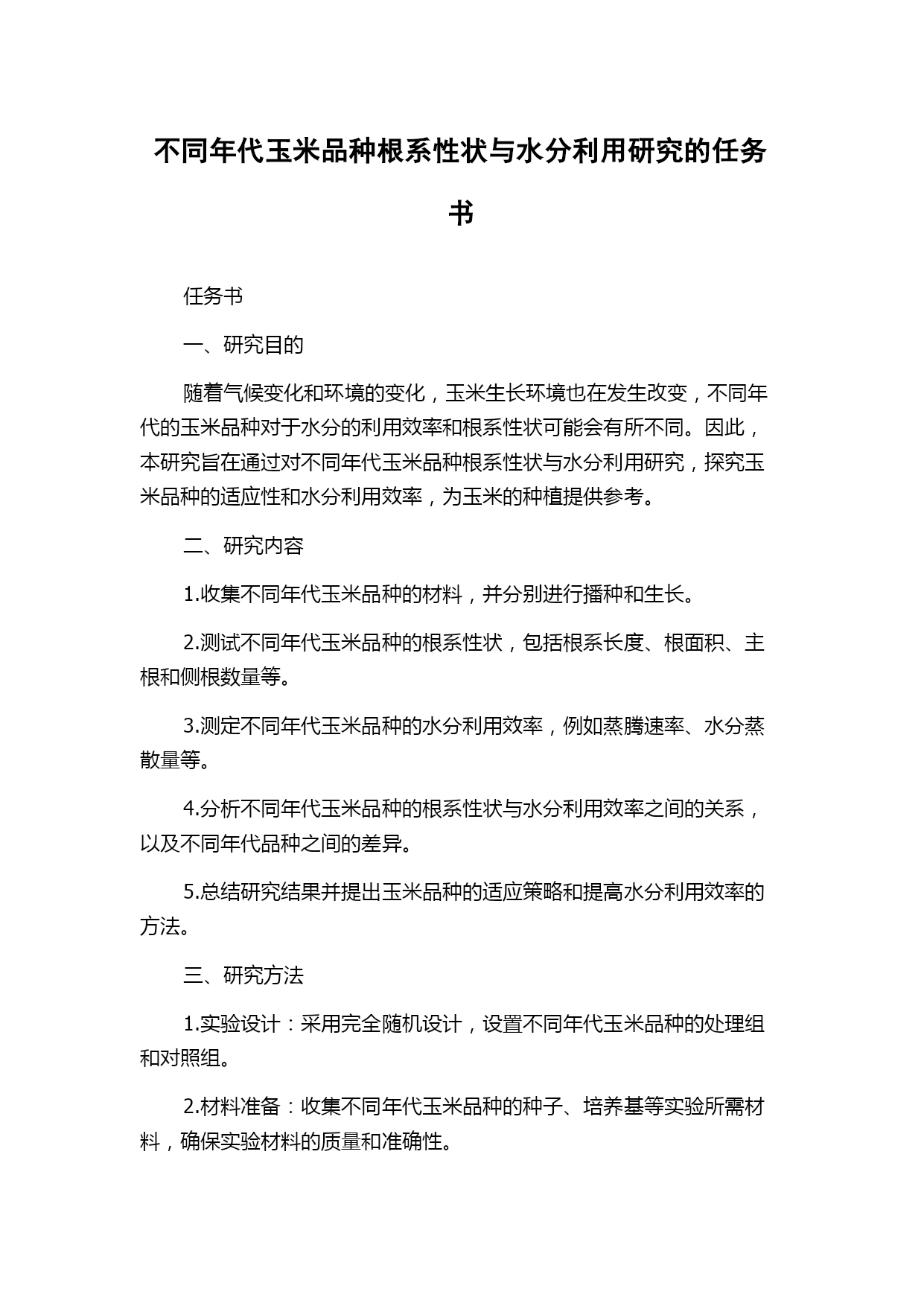 不同年代玉米品种根系性状与水分利用研究的任务书

任务书

一、研究目的

随着气候变化和环境的变化，玉米生长环境也在发生改变，不同年代的玉米品种对于水分的利用效率和根系性状可能会有所不同。因此，本研究旨在通过对不同年代玉米品种根系性状与水分利用研究，探究玉米品种的适应性和水分利用效率，为玉米的种植提供参考。

二、研究内容

1.收集不同年代玉米品种的材料，并分别进行播种和生长。

2.测试不同年代玉米品种的根系性状，包括根系长度、根面积、主根和侧根数量等。

3.测定不同年代玉米品种的水分利用效率，例如蒸腾速率、水分蒸散量等。

4.分析不同年代玉米品种的根系性状与水分利用效率之间的关系，以及不同年代品种之间的差异。

5.总结研究结果并提出玉米品种的适应策略和提高水分利用效率的方法。

三、研究方法

1.实验设计：采用完全随机设计，设置不同年代玉米品种的处理组和对照组。

2.材料准备：收集不同年代玉米品种的种子、培养基等实验所需材料，确保实验材料的质量和准确性。